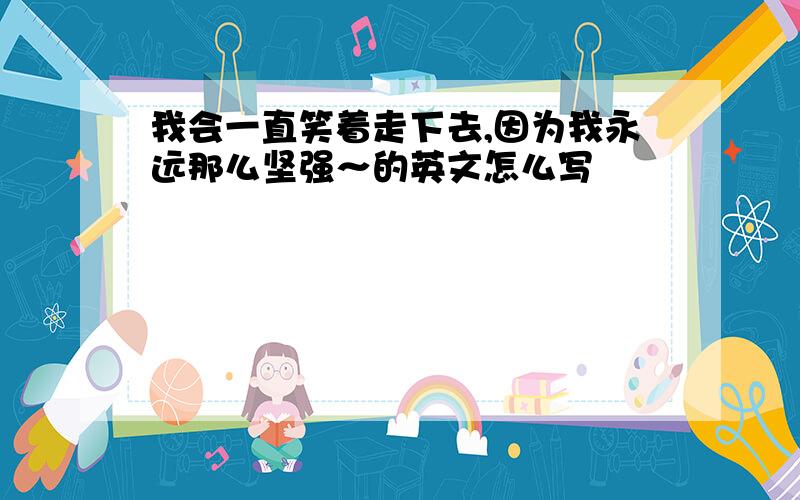 我会一直笑着走下去,因为我永远那么坚强～的英文怎么写